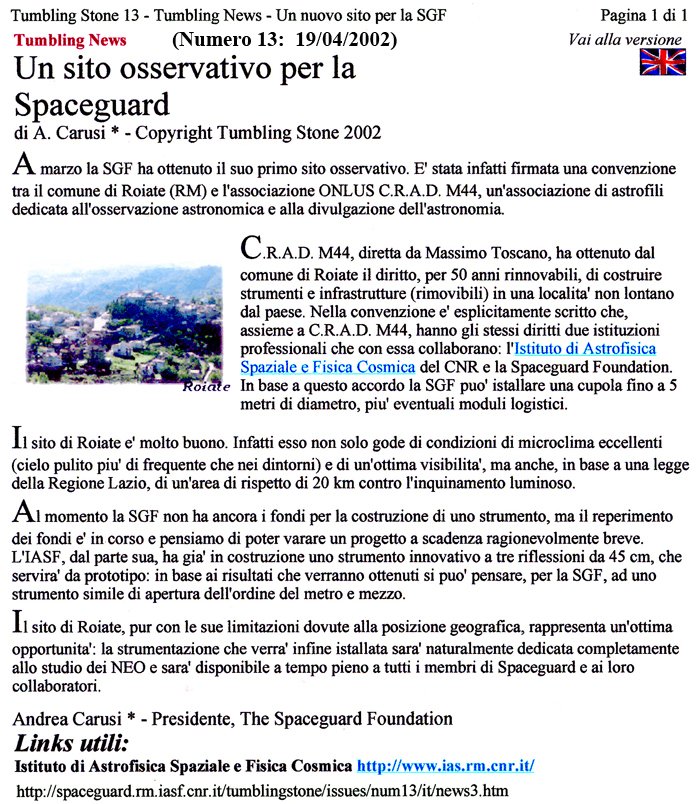 Tumbling Stone 13 - Tumbling News - Un nuovo sito per la SGF

Pagina 1 di 1

Tumbling News (Numero 13: 19/04/2002)

Vai alla versione

Un sito osservativo per la Spaceguard

di A. Carusi * - Copyright Tumbling Stone 2002

A marzo la SGF ha ottenuto il suo primo sito osservativo. E' stata infatti firmata una convenzione tra il comune di Roiate (RM) e l'associazione ONLUS C.R.A.D. M44, un'associazione di astrofili dedicata all'osservazione astronomica e alla divulgazione dell'astronomia.

Roiate

C.R.A.D. M44, diretta da Massimo Toscano, ha ottenuto dal comune di Roiate il diritto, per 50 anni rinnovabili, di costruire strumenti e infrastrutture (rimovibili) in una localita' non lontano dal paese. Nella convenzione e' esplicitamente scritto che, assieme a C.R.A.D. M44, hanno gli stessi diritti due istituzioni professionali che con essa collaborano: l'Istituto di Astrofisica Spaziale e Fisica Cosmica del CNR e la Spaceguard Foundation. In base a questo accordo la SGF puo' istallare una cupola fino a 5 metri di diametro, piu' eventuali moduli logistici.

Il sito di Roiate e' molto buono. Infatti esso non solo gode di condizioni di microclima eccellenti (cielo pulito piu' di frequente che nei dintorni) e di un'ottima visibilita', ma anche, in base a una legge della Regione Lazio, di un'area di rispetto di 20 km contro l'inquinamento luminoso.

Al momento la SGF non ha ancora i fondi per la costruzione di uno strumento, ma il reperimento dei fondi e' in corso e pensiamo di poter varare un progetto a scadenza ragionevolmente breve. L'IASF, dal parte sua, ha gia' in costruzione uno strumento innovativo a tre riflessioni da 45 cm, che servira' da prototipo: in base ai risultati che verranno ottenuti si puo' pensare, per la SGF, ad uno strumento simile di apertura dell'ordine del metro e mezzo.

Il sito di Roiate, pur con le sue limitazioni dovute alla posizione geografica, rappresenta un'ottima opportunita': la strumentazione che verra' infine istallata sara' naturalmente dedicata completamente allo studio dei NEO e sara' disponibile a tempo pieno a tutti i membri di Spaceguard e ai loro collaboratori.

Andrea Carusi * - Presidente, The Spaceguard Foundation

Links utili:

Istituto di Astrofisica Spaziale e Fisica Cosmica http://www.ias.rm.cnr.it/

http://spaceguard.rm.iasf.cnr.it/tumblingstone/issues/num13/it/news3.htm